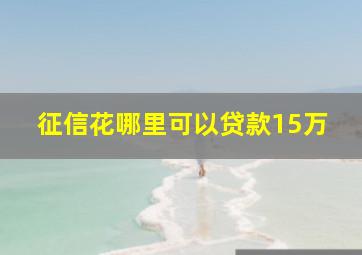 征信花哪里可以贷款15万